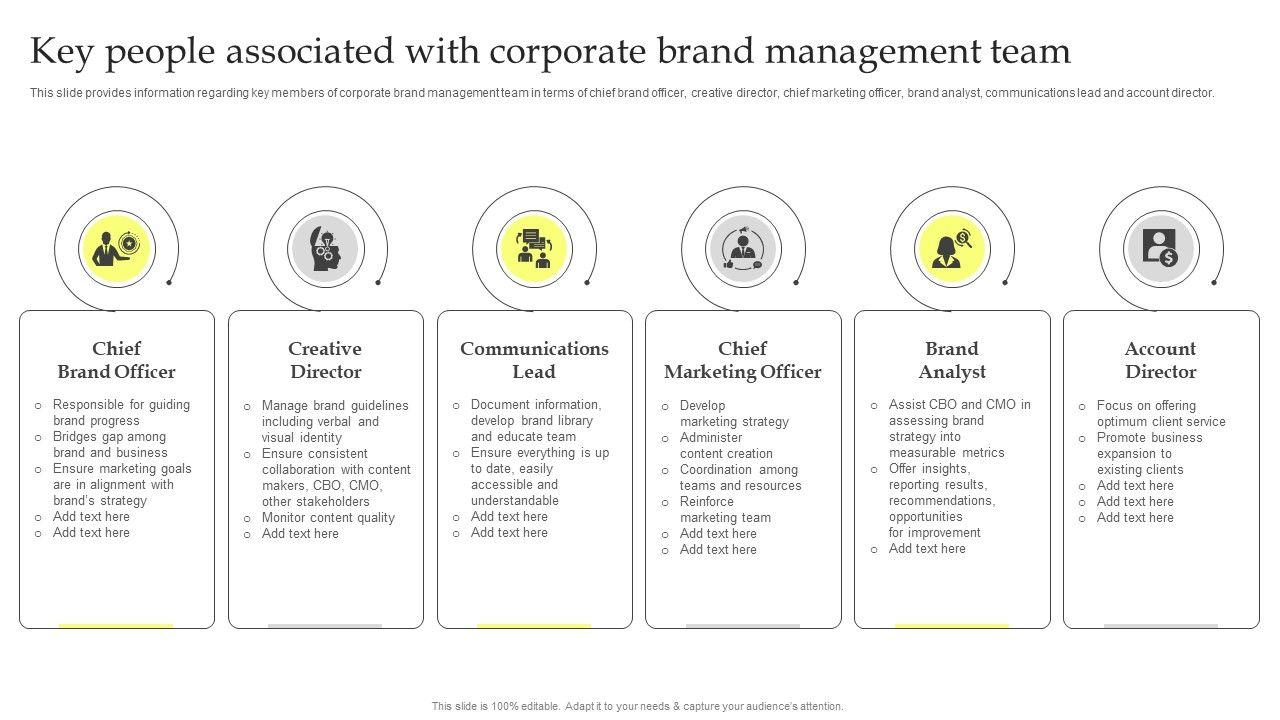 Key people associated with corporate brand management team

This slide provides information regarding key members of corporate brand management team in terms of chief brand officer, creative director, chief marketing officer, brand analyst, communications lead and account director.

Chief
Brand Officer

○ Responsible for guiding brand progress
○ Bridges gap among brand and business
○ Ensure marketing goals are in alignment with brand's strategy
○ Add text here
○ Add text here

Creative
Director

○ Manage brand guidelines including verbal and visual identity
○ Ensure consistent collaboration with content makers, CBO, CMO, other stakeholders
○ Monitor content quality
○ Add text here

Communications
Lead

○ Document information, develop brand library and educate team
○ Ensure everything is up to date, easily accessible and understandable
○ Add text here
○ Add text here

Chief
Marketing Officer

○ Develop marketing strategy
○ Administer content creation
○ Coordination among teams and resources
○ Reinforce marketing team
○ Add text here
○ Add text here

Brand
Analyst

○ Assist CBO and CMO in assessing brand strategy into measurable metrics
○ Offer insights, reporting results, recommendations, opportunities for improvement
○ Add text here

Account
Director

○ Focus on offering optimum client service
○ Promote business expansion to existing clients
○ Add text here
○ Add text here
○ Add text here

This slide is 100% editable. Adapt it to your needs & capture your audience's attention.